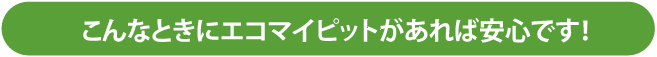 こんなときにエコマイピットがあれば安心です！